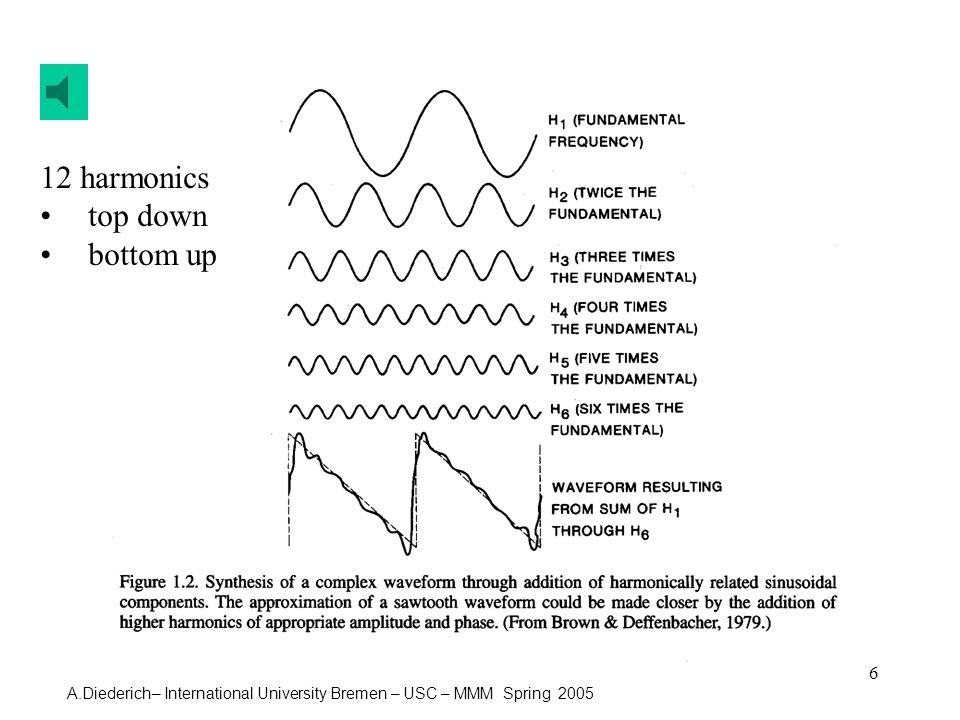 12 harmonics
• top down
• bottom up

$H_1$ (FUNDAMENTAL FREQUENCY)

$H_2$ (TWICE THE FUNDAMENTAL)

$H_3$ (THREE TIMES THE FUNDAMENTAL)

$H_4$ (FOUR TIMES THE FUNDAMENTAL)

$H_5$ (FIVE TIMES THE FUNDAMENTAL)

$H_6$ (SIX TIMES THE FUNDAMENTAL)

WAVEFORM RESULTING FROM SUM OF $H_1$ THROUGH $H_6$

Figure 1.2. Synthesis of a complex waveform through addition of harmonically related sinusoidal components. The approximation of a sawtooth waveform could be made closer by the addition of higher harmonics of appropriate amplitude and phase. (From Brown & Deffenbacher, 1979.)

6

A.Diederich– International University Bremen – USC – MMM Spring 2005